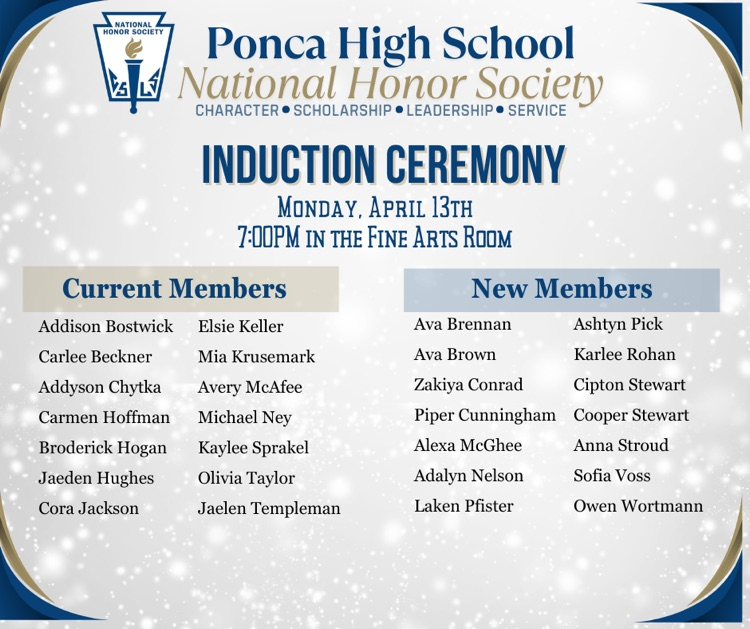 NATIONAL HONOR SOCIETY

Ponca High School
National Honor Society
CHARACTER • SCHOLARSHIP • LEADERSHIP • SERVICE

INDUCTION CEREMONY
MONDAY, APRIL 13TH
7:00PM IN THE FINE ARTS ROOM

Current Members

Addison Bostwick
Carlee Beckner
Addyson Chytka
Carmen Hoffman
Broderick Hogan
Jaeden Hughes
Cora Jackson

Elsie Keller
Mia Krusemark
Avery McAfee
Michael Ney
Kaylee Sprakel
Olivia Taylor
Jaelen Templeman

New Members

Ava Brennan
Ava Brown
Zakiya Conrad
Piper Cunningham
Alexa McGhee
Adalyn Nelson
Laken Pfister

Ashtyn Pick
Karlee Rohan
Cipton Stewart
Cooper Stewart
Anna Stroud
Sofia Voss
Owen Wortmann